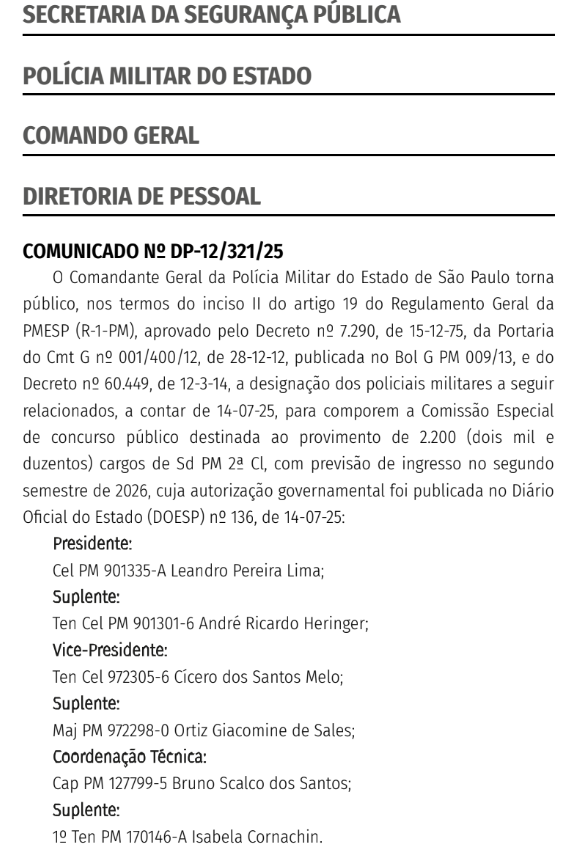 SECRETARIA DA SEGURANÇA PÚBLICA

POLÍCIA MILITAR DO ESTADO

COMANDO GERAL

DIRETORIA DE PESSOAL

COMUNICADO Nº DP-12/321/25

O Comandante Geral da Polícia Militar do Estado de São Paulo torna público, nos termos do inciso II do artigo 19 do Regulamento Geral da PMESP (R-1-PM), aprovado pelo Decreto nº 7.290, de 15-12-75, da Portaria do Cmt G nº 001/400/12, de 28-12-12, publicada no Bol G PM 009/13, e do Decreto nº 60.449, de 12-3-14, a designação dos policiais militares a seguir relacionados, a contar de 14-07-25, para comporem a Comissão Especial de concurso público destinada ao provimento de 2.200 (dois mil e duzentos) cargos de Sd PM 2ª Cl, com previsão de ingresso no segundo semestre de 2026, cuja autorização governamental foi publicada no Diário Oficial do Estado (DOESP) nº 136, de 14-07-25:

Presidente:

Cel PM 901335-A Leandro Pereira Lima;

Suplente:

Ten Cel PM 901301-6 André Ricardo Heringer;

Vice-Presidente:

Ten Cel 972305-6 Cícero dos Santos Melo;

Suplente:

Maj PM 972298-0 Ortiz Giacomine de Sales;

Coordenação Técnica:

Cap PM 127799-5 Bruno Scalco dos Santos;

Suplente:

1º Ten PM 170146-A Isabela Cornachin.